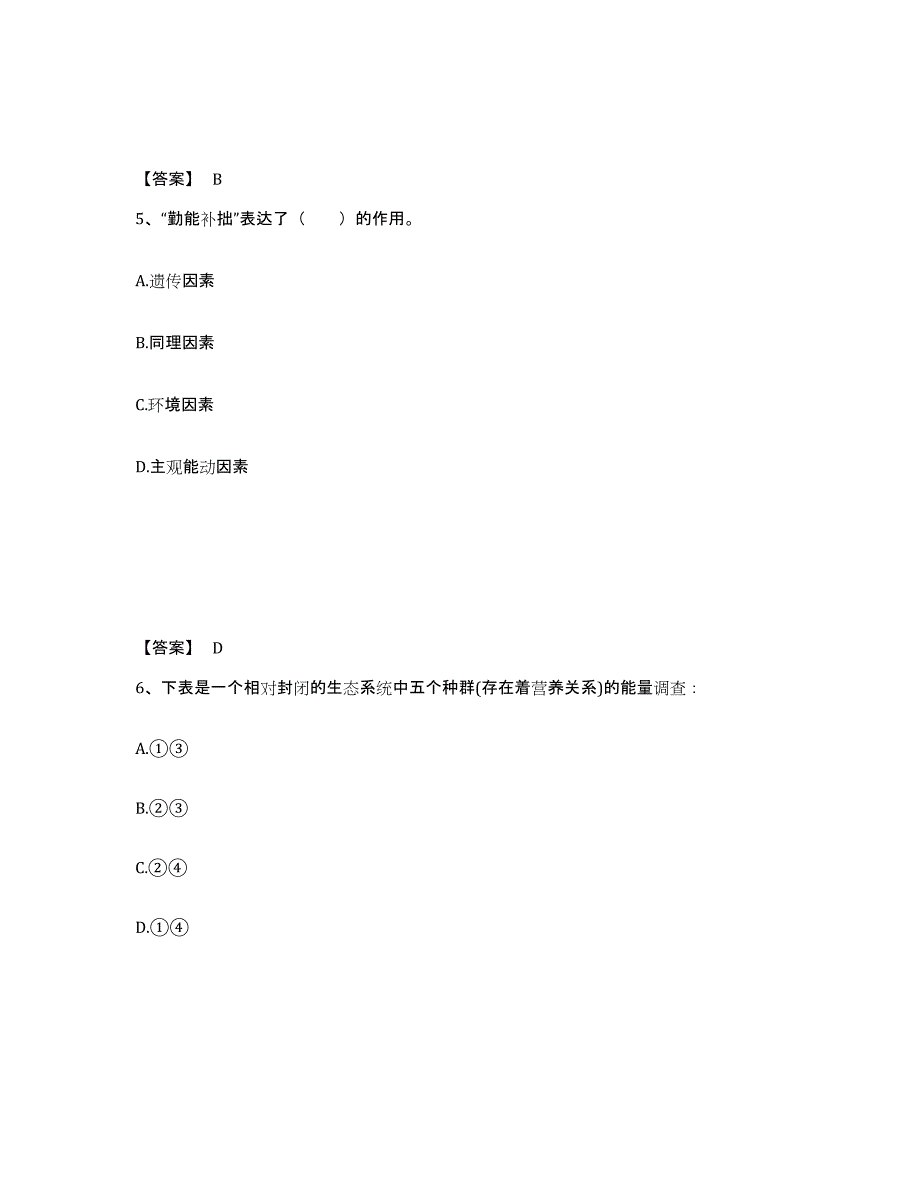 【答案】 B

5、“勤能补拙”表达了（　　）的作用。

A.遗传因素

B.同理因素

C.环境因素

D.主观能动因素

【答案】 D

6、下表是一个相对封闭的生态系统中五个种群(存在着营养关系)的能量调查：

A.①③

B.②③

C.②④

D.①④